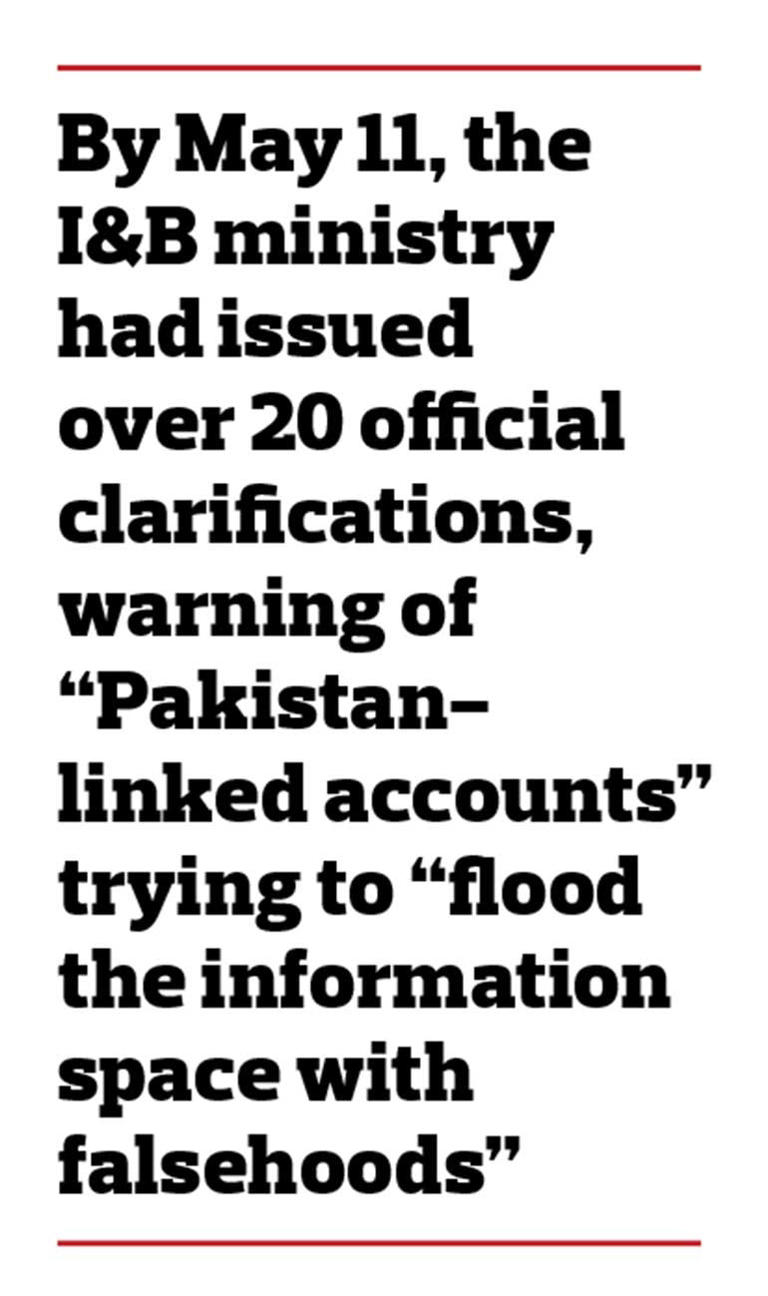 By May 11, the I&B ministry had issued over 20 official clarifications, warning of "Pakistan–linked accounts" trying to "flood the information space with falsehoods"